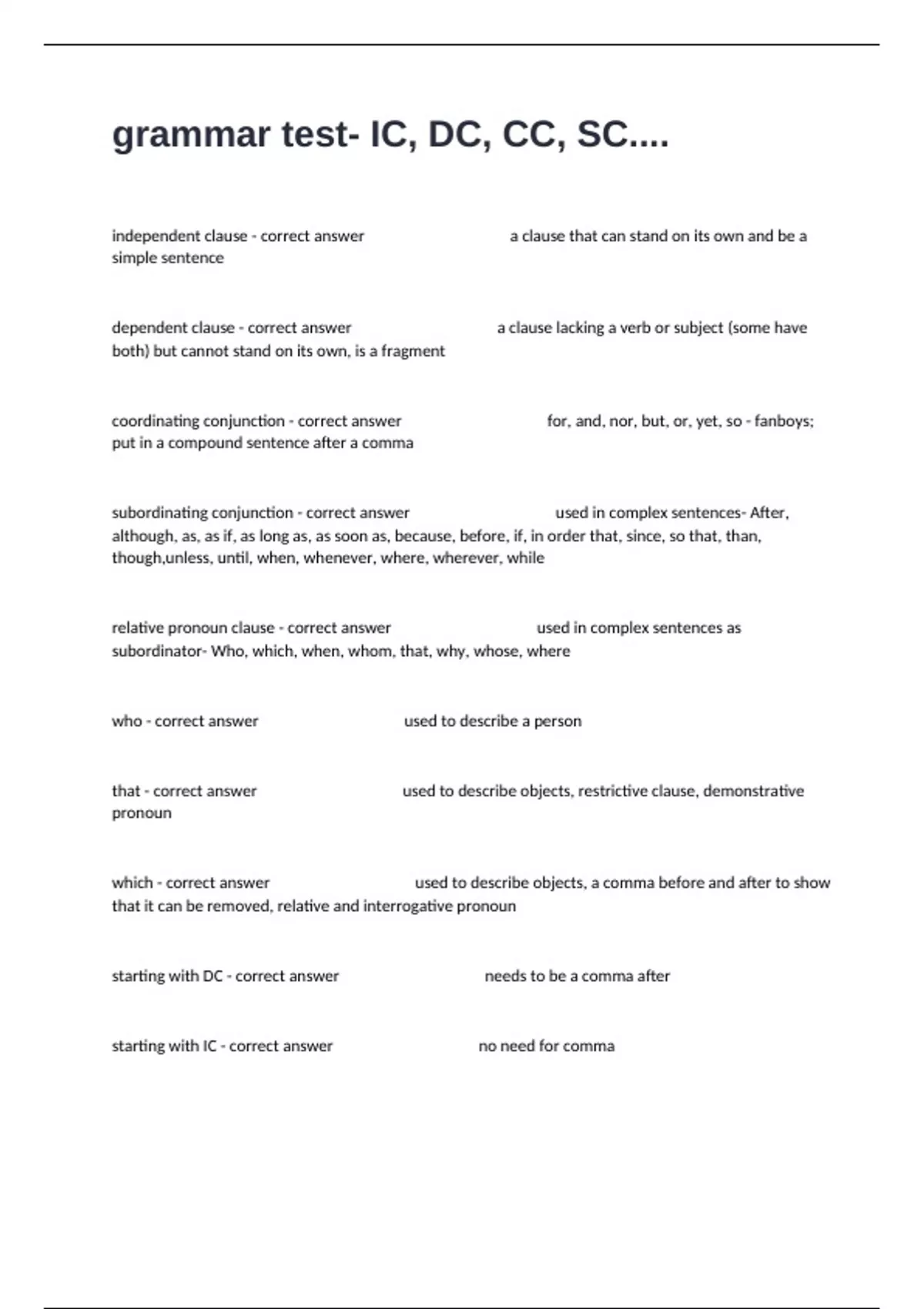 grammar test- IC, DC, CC, SC....

independent clause - correct answer a clause that can stand on its own and be a simple sentence

dependent clause - correct answer a clause lacking a verb or subject (some have both) but cannot stand on its own, is a fragment

coordinating conjunction - correct answer for, and, nor, but, or, yet, so - fanboys; put in a compound sentence after a comma

subordinating conjunction - correct answer used in complex sentences- After, although, as, as if, as long as, as soon as, because, before, if, in order that, since, so that, than, though,unless, until, when, whenever, where, wherever, while

relative pronoun clause - correct answer used in complex sentences as subordinator- Who, which, when, whom, that, why, whose, where

who - correct answer used to describe a person

that - correct answer used to describe objects, restrictive clause, demonstrative pronoun

which - correct answer used to describe objects, a comma before and after to show that it can be removed, relative and interrogative pronoun

starting with DC - correct answer needs to be a comma after

starting with IC - correct answer no need for comma